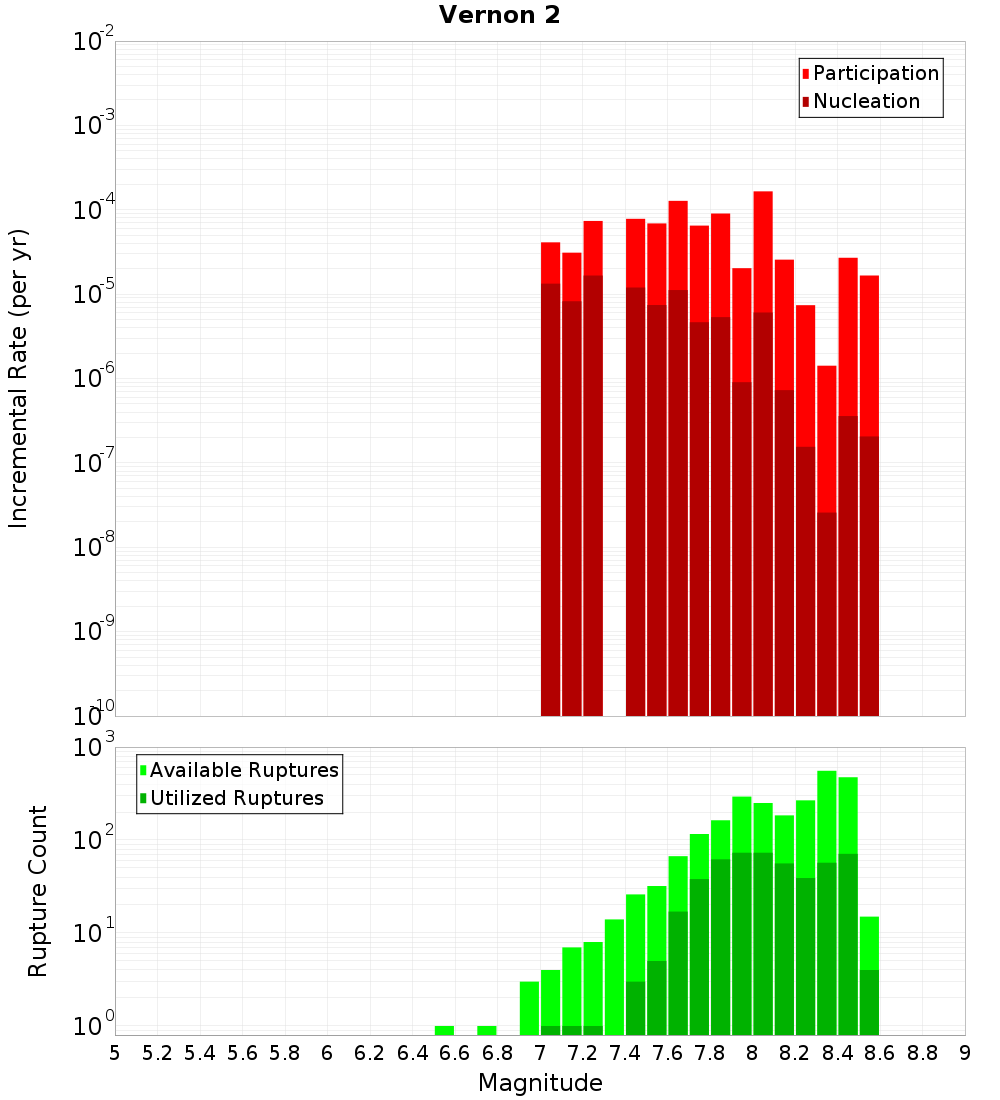 Vernon 2

Participation
Nucleation

Incremental Rate (per yr)

$10^{-2}$
$10^{-3}$
$10^{-4}$
$10^{-5}$
$10^{-6}$
$10^{-7}$
$10^{-8}$
$10^{-9}$
$10^{-10}$

Available Ruptures
Utilized Ruptures

Rupture Count

$10^{3}$
$10^{2}$
$10^{1}$
$10^{0}$

5 5.2 5.4 5.6 5.8 6 6.2 6.4 6.6 6.8 7 7.2 7.4 7.6 7.8 8 8.2 8.4 8.6 8.8 9

Magnitude